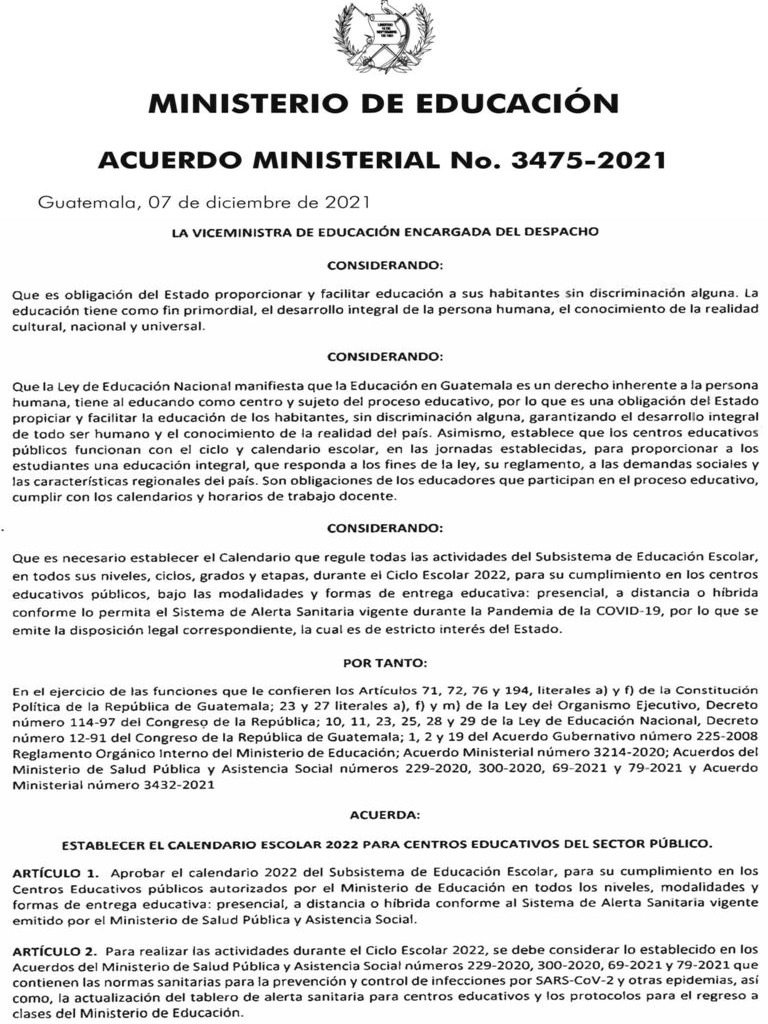 MINISTERIO DE EDUCACIÓN

ACUERDO MINISTERIAL No. 3475-2021

Guatemala, 07 de diciembre de 2021

LA VICEMINISTRA DE EDUCACIÓN ENCARGADA DEL DESPACHO

CONSIDERANDO:

Que es obligación del Estado proporcionar y facilitar educación a sus habitantes sin discriminación alguna. La educación tiene como fin primordial, el desarrollo integral de la persona humana, el conocimiento de la realidad cultural, nacional y universal.

CONSIDERANDO:

Que la Ley de Educación Nacional manifiesta que la Educación en Guatemala es un derecho inherente a la persona humana, tiene al educando como centro y sujeto del proceso educativo, por lo que es una obligación del Estado propiciar y facilitar la educación de los habitantes, sin discriminación alguna, garantizando el desarrollo integral de todo ser humano y el conocimiento de la realidad del país. Asimismo, establece que los centros educativos públicos funcionan con el ciclo y calendario escolar, en las jornadas establecidas, para proporcionar a los estudiantes una educación integral, que responda a los fines de la ley, su reglamento, a las demandas sociales y las características regionales del país. Son obligaciones de los educadores que participan en el proceso educativo, cumplir con los calendarios y horarios de trabajo docente.

CONSIDERANDO:

Que es necesario establecer el Calendario que regule todas las actividades del Subsistema de Educación Escolar, en todos sus niveles, ciclos, grados y etapas, durante el Ciclo Escolar 2022, para su cumplimiento en los centros educativos públicos, bajo las modalidades y formas de entrega educativa: presencial, a distancia o híbrida conforme lo permita el Sistema de Alerta Sanitaria vigente durante la Pandemia de la COVID-19, por lo que se emite la disposición legal correspondiente, la cual es de estricto interés del Estado.

POR TANTO:

En el ejercicio de las funciones que le confieren los Artículos 71, 72, 76 y 194, literales a) y f) de la Constitución Política de la República de Guatemala; 23 y 27 literales a), f) y m) de la Ley del Organismo Ejecutivo, Decreto número 114-97 del Congreso de la República; 10, 11, 23, 25, 28 y 29 de la Ley de Educación Nacional, Decreto número 12-91 del Congreso de la República de Guatemala; 1, 2 y 19 del Acuerdo Gubernativo número 225-2008 Reglamento Orgánico Interno del Ministerio de Educación; Acuerdo Ministerial número 3214-2020; Acuerdos del Ministerio de Salud Pública y Asistencia Social números 229-2020, 300-2020, 69-2021 y 79-2021 y Acuerdo Ministerial número 3432-2021

ACUERDA:

ESTABLECER EL CALENDARIO ESCOLAR 2022 PARA CENTROS EDUCATIVOS DEL SECTOR PÚBLICO.

ARTÍCULO 1. Aprobar el calendario 2022 del Subsistema de Educación Escolar, para su cumplimiento en los Centros Educativos públicos autorizados por el Ministerio de Educación en todos los niveles, modalidades y formas de entrega educativa: presencial, a distancia o híbrida conforme al Sistema de Alerta Sanitaria vigente emitido por el Ministerio de Salud Pública y Asistencia Social.

ARTÍCULO 2. Para realizar las actividades durante el Ciclo Escolar 2022, se debe considerar lo establecido en los Acuerdos del Ministerio de Salud Pública y Asistencia Social números 229-2020, 300-2020, 69-2021 y 79-2021 que contienen las normas sanitarias para la prevención y control de infecciones por SARS-CoV-2 y otras epidemias, así como, la actualización del tablero de alerta sanitaria para centros educativos y los protocolos para el regreso a clases del Ministerio de Educación.